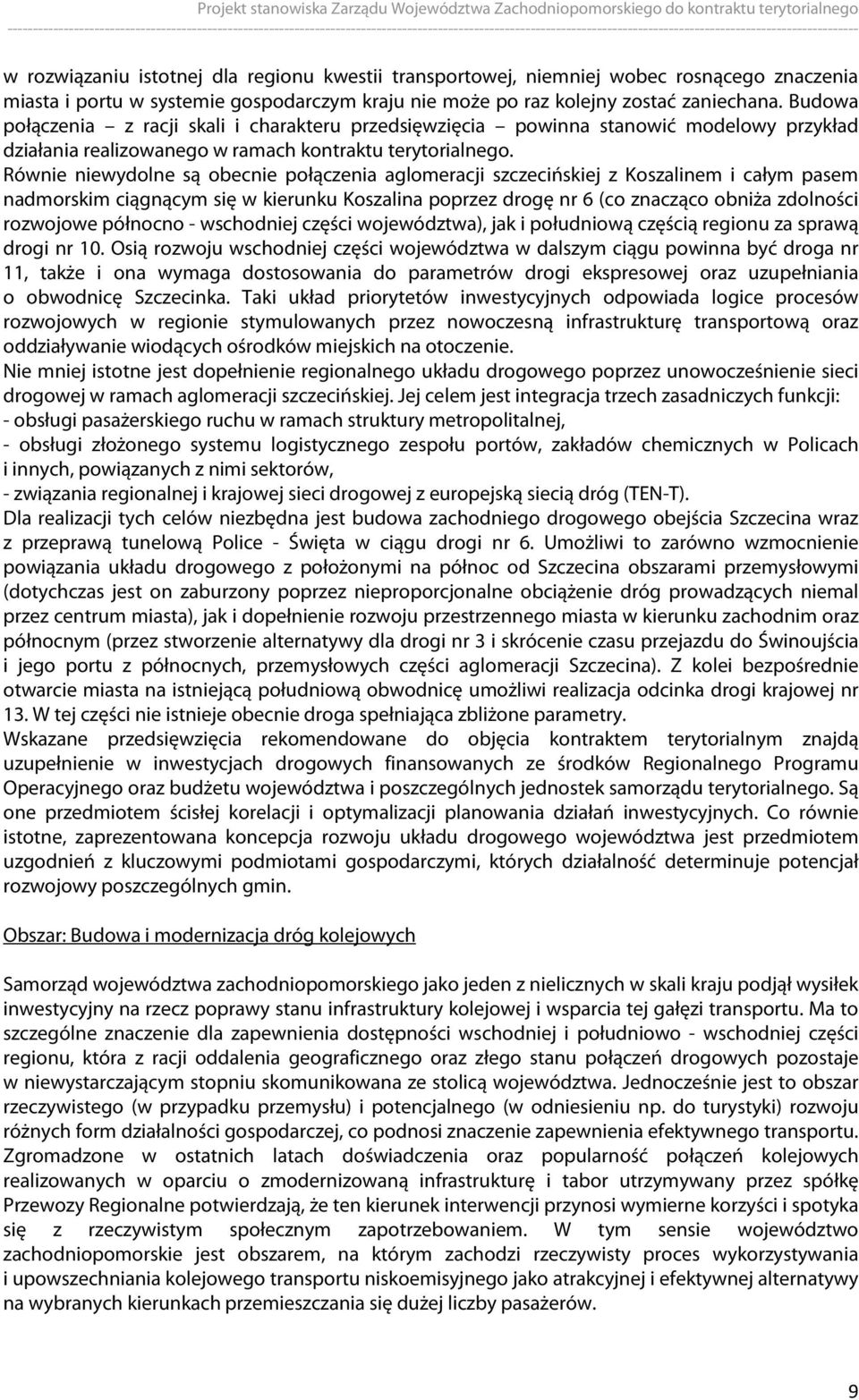 Projekt stanowiska Zarządu Województwa Zachodniopomorskiego do kontraktu terytorialnego

w rozwiązaniu istotnej dla regionu kwestii transportowej, niemniej wobec rosnącego znaczenia miasta i portu w systemie gospodarczym kraju nie może po raz kolejny zostać zaniechana. Budowa połączenia – z racji skali i charakteru przedsięwzięcia – powinna stanowić modelowy przykład działania realizowanego w ramach kontraktu terytorialnego.
Równie niewydolne są obecnie połączenia aglomeracji szczecińskiej z Koszalinem i całym pasem nadmorskim ciągnącym się w kierunku Koszalina poprzez drogę nr 6 (co znacząco obniża zdolności rozwojowe północno - wschodniej części województwa), jak i południową częścią regionu za sprawą drogi nr 10. Osią rozwoju wschodniej części województwa w dalszym ciągu powinna być droga nr 11, także i ona wymaga dostosowania do parametrów drogi ekspresowej oraz uzupełniania o obwodnicę Szczecinka. Taki układ priorytetów inwestycyjnych odpowiada logice procesów rozwojowych w regionie stymulowanych przez nowoczesną infrastrukturę transportową oraz oddziaływanie wiodących ośrodków miejskich na otoczenie.
Nie mniej istotne jest dopełnienie regionalnego układu drogowego poprzez unowocześnienie sieci drogowej w ramach aglomeracji szczecińskiej. Jej celem jest integracja trzech zasadniczych funkcji:
- obsługi pasażerskiego ruchu w ramach struktury metropolitalnej,
- obsługi złożonego systemu logistycznego zespołu portów, zakładów chemicznych w Policach i innych, powiązanych z nimi sektorów,
- związania regionalnej i krajowej sieci drogowej z europejską siecią dróg (TEN-T).
Dla realizacji tych celów niezbędna jest budowa zachodniego drogowego obejścia Szczecina wraz z przeprawą tunelową Police - Święta w ciągu drogi nr 6. Umożliwi to zarówno wzmocnienie powiązania układu drogowego z położonymi na północ od Szczecina obszarami przemysłowymi (dotychczas jest on zaburzony poprzez nieproporcjonalne obciążenie dróg prowadzących niemal przez centrum miasta), jak i dopełnienie rozwoju przestrzennego miasta w kierunku zachodnim oraz północnym (przez stworzenie alternatywy dla drogi nr 3 i skrócenie czasu przejazdu do Świnoujścia i jego portu z północnych, przemysłowych części aglomeracji Szczecina). Z kolei bezpośrednie otwarcie miasta na istniejącą południową obwodnicę umożliwi realizacja odcinka drogi krajowej nr 13. W tej części nie istnieje obecnie droga spełniająca zbliżone parametry.
Wskazane przedsięwzięcia rekomendowane do objęcia kontraktem terytorialnym znajdą uzupełnienie w inwestycjach drogowych finansowanych ze środków Regionalnego Programu Operacyjnego oraz budżetu województwa i poszczególnych jednostek samorządu terytorialnego. Są one przedmiotem ścisłej korelacji i optymalizacji planowania działań inwestycyjnych. Co równie istotne, zaprezentowana koncepcja rozwoju układu drogowego województwa jest przedmiotem uzgodnień z kluczowymi podmiotami gospodarczymi, których działalność determinuje potencjał rozwojowy poszczególnych gmin.

Obszar: Budowa i modernizacja dróg kolejowych

Samorząd województwa zachodniopomorskiego jako jeden z nielicznych w skali kraju podjął wysiłek inwestycyjny na rzecz poprawy stanu infrastruktury kolejowej i wsparcia tej gałęzi transportu. Ma to szczególne znaczenie dla zapewnienia dostępności wschodniej i południowo - wschodniej części regionu, która z racji oddalenia geograficznego oraz złego stanu połączeń drogowych pozostaje w niewystarczającym stopniu skomunikowana ze stolicą województwa. Jednocześnie jest to obszar rzeczywistego (w przypadku przemysłu) i potencjalnego (w odniesieniu np. do turystyki) rozwoju różnych form działalności gospodarczej, co podnosi znaczenie zapewnienia efektywnego transportu. Zgromadzone w ostatnich latach doświadczenia oraz popularność połączeń kolejowych realizowanych w oparciu o zmodernizowaną infrastrukturę i tabor utrzymywany przez spółkę Przewozy Regionalne potwierdzają, że ten kierunek interwencji przynosi wymierne korzyści i spotyka się z rzeczywistym społecznym zapotrzebowaniem. W tym sensie województwo zachodniopomorskie jest obszarem, na którym zachodzi rzeczywisty proces wykorzystywania i upowszechniania kolejowego transportu niskoemisyjnego jako atrakcyjnej i efektywnej alternatywy na wybranych kierunkach przemieszczania się dużej liczby pasażerów.

9